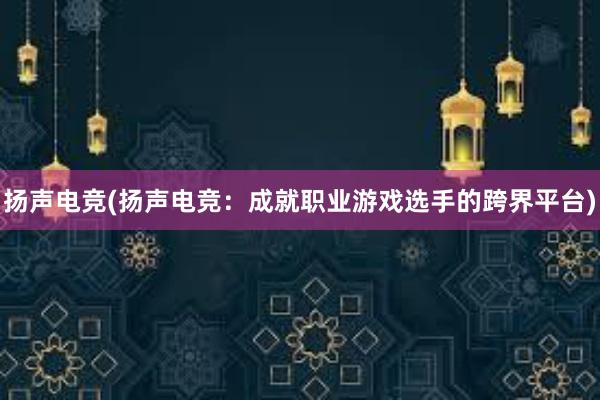 扬声电竞(扬声电竞：成就职业游戏选手的跨界平台)